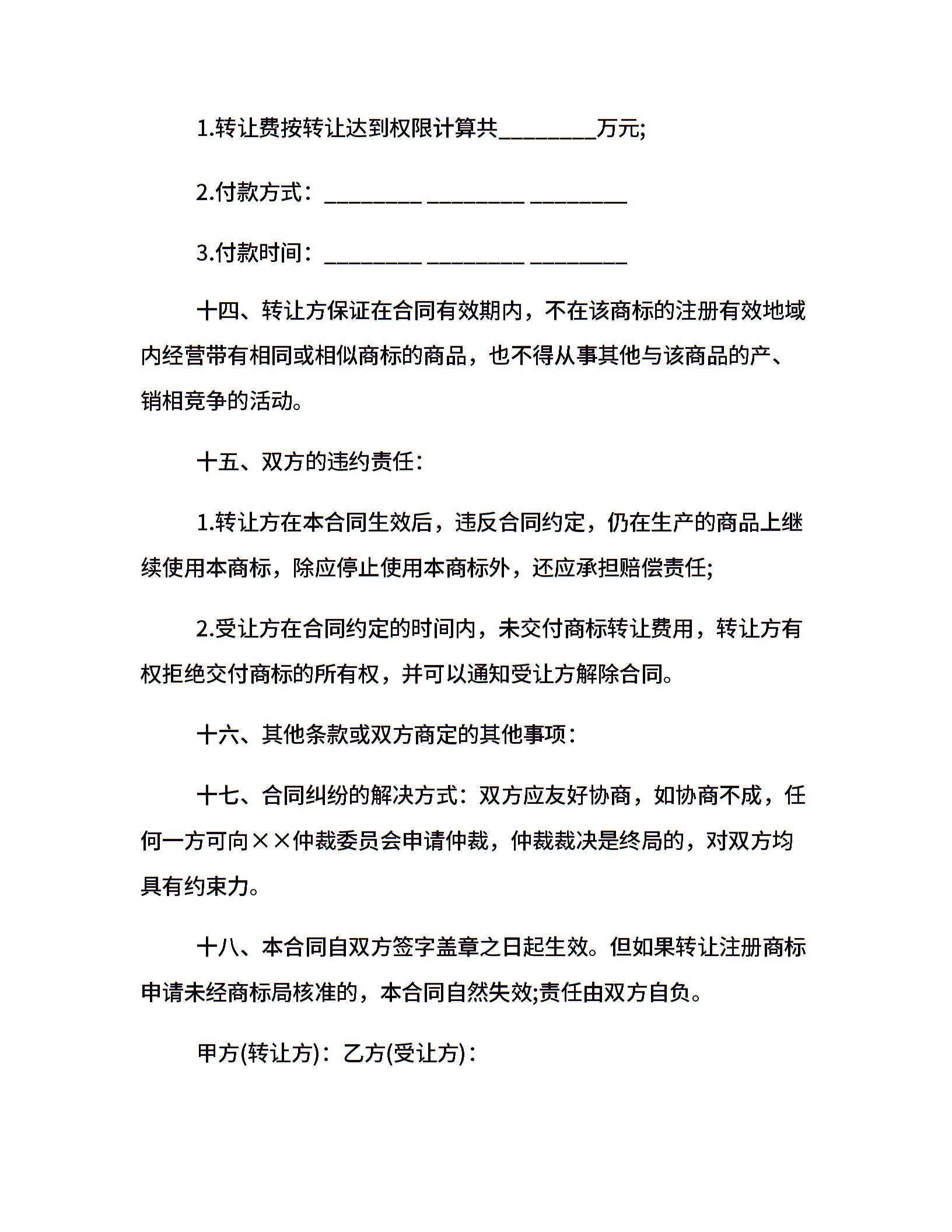 1.转让费按转让达到权限计算共________万元;

2.付款方式：________ ________ ________

3.付款时间：________ ________ ________

十四、转让方保证在合同有效期内，不在该商标的注册有效地域内经营带有相同或相似商标的商品，也不得从事其他与该商品的产、销相竞争的活动。

十五、双方的违约责任：

1.转让方在本合同生效后，违反合同约定，仍在生产的商品上继续使用本商标，除应停止使用本商标外，还应承担赔偿责任;

2.受让方在合同约定的时间内，未交付商标转让费用，转让方有权拒绝交付商标的所有权，并可以通知受让方解除合同。

十六、其他条款或双方商定的其他事项：

十七、合同纠纷的解决方式：双方应友好协商，如协商不成，任何一方可向××仲裁委员会申请仲裁，仲裁裁决是终局的，对双方均具有约束力。

十八、本合同自双方签字盖章之日起生效。但如果转让注册商标申请未经商标局核准的，本合同自然失效;责任由双方自负。

甲方(转让方)：乙方(受让方)：